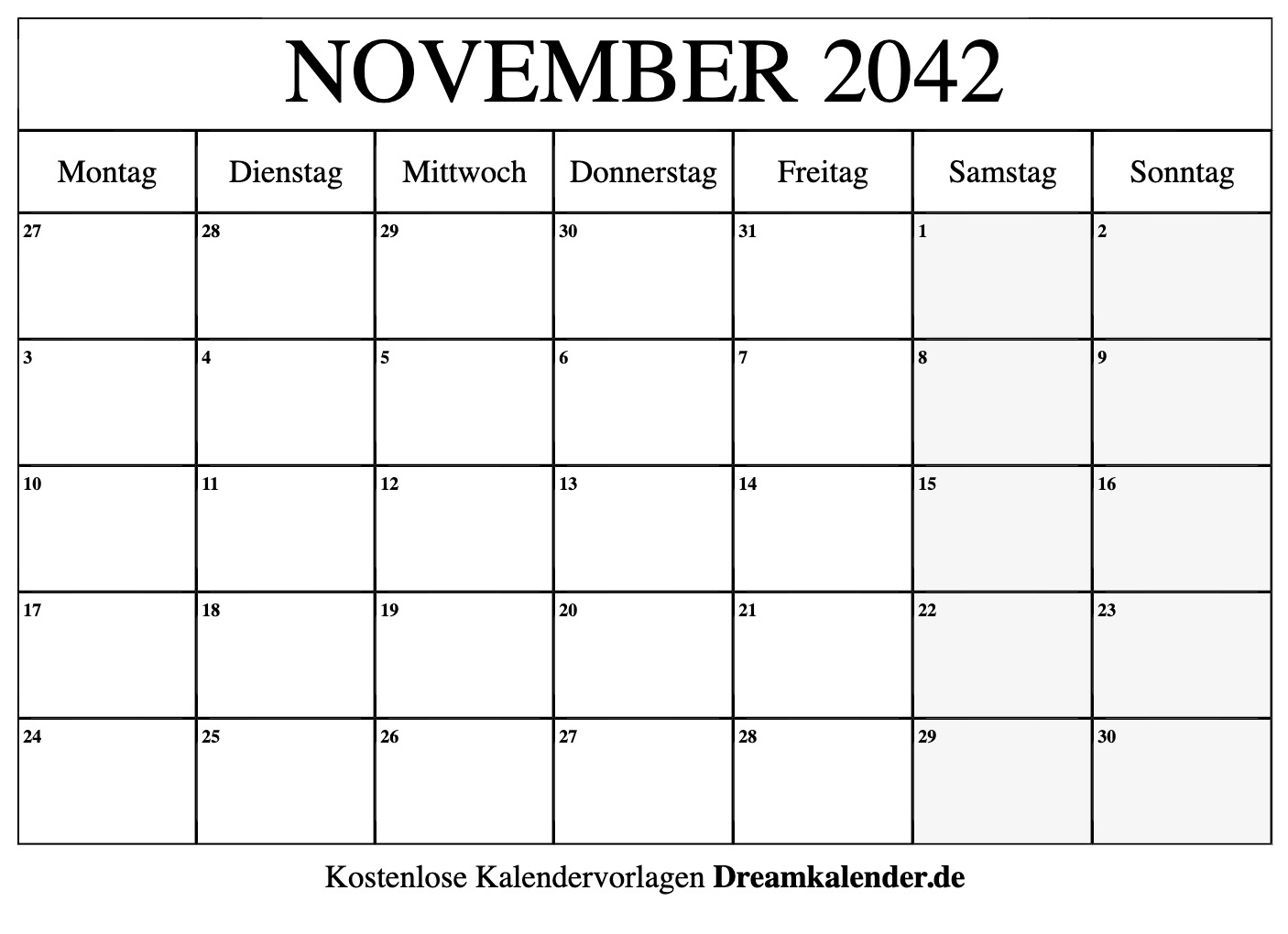 NOVEMBER 2042

| Montag | Dienstag | Mittwoch | Donnerstag | Freitag | Samstag | Sonntag |
|---|---|---|---|---|---|---|
| 27 | 28 | 29 | 30 | 31 | 1 | 2 |
| 3 | 4 | 5 | 6 | 7 | 8 | 9 |
| 10 | 11 | 12 | 13 | 14 | 15 | 16 |
| 17 | 18 | 19 | 20 | 21 | 22 | 23 |
| 24 | 25 | 26 | 27 | 28 | 29 | 30 |

Kostenlose Kalendervorlagen Dreamkalender.de